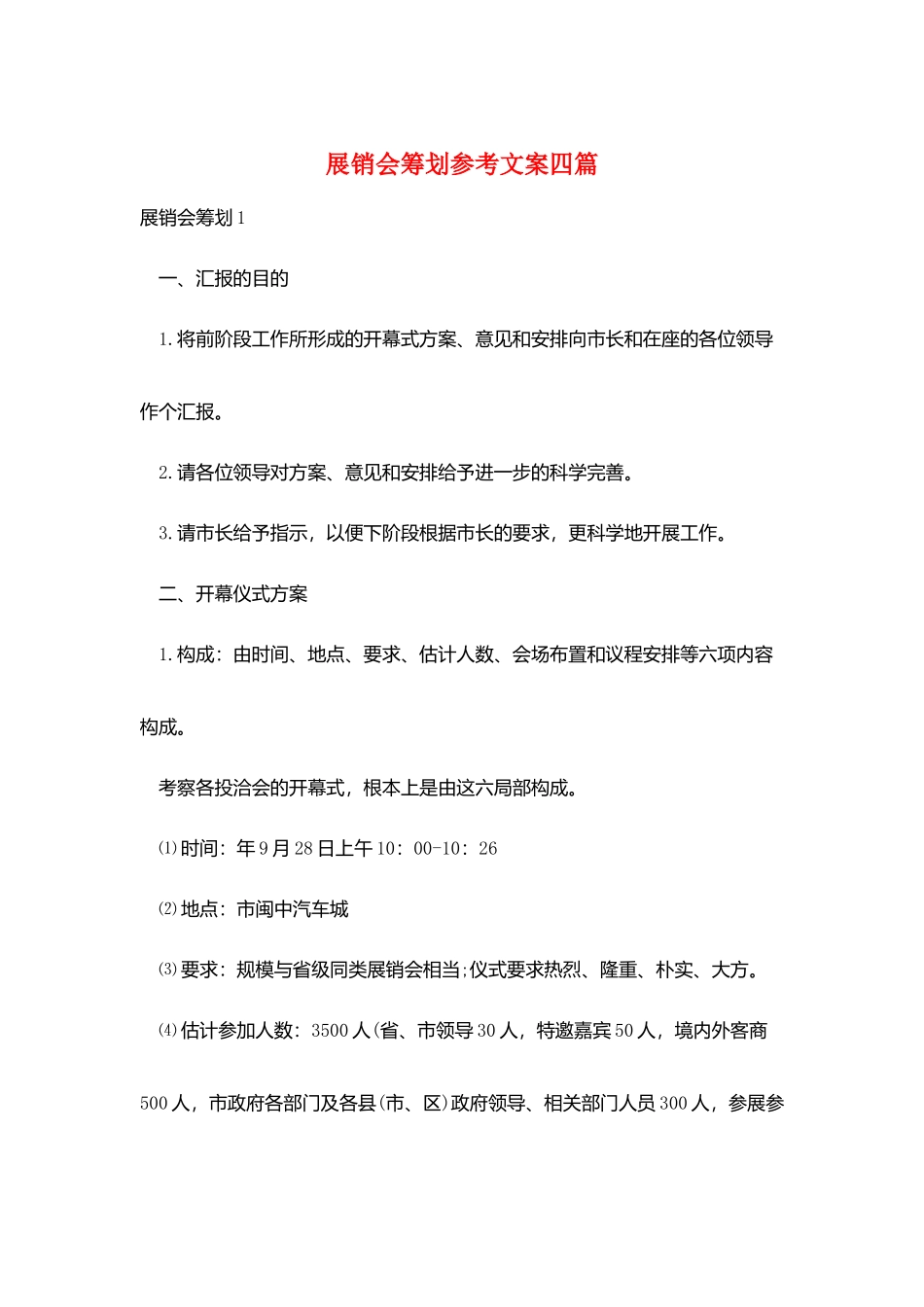 展销会筹划参考文案四篇

展销会筹划1

一、汇报的目的

1.将前阶段工作所形成的开幕式方案、意见和安排向市长和在座的各位领导作个汇报。

2.请各位领导对方案、意见和安排给予进一步的科学完善。

3.请市长给予指示，以便下阶段根据市长的要求，更科学地开展工作。

二、开幕仪式方案

1.构成：由时间、地点、要求、估计人数、会场布置和议程安排等六项内容构成。

考察各投洽会的开幕式，根本上是由这六局部构成。

⑴时间：年9月28日上午10：00-10：26

⑵地点：市闽中汽车城

⑶要求：规模与省级同类展销会相当;仪式要求热烈、隆重、朴实、大方。

⑷估计参加人数：3500人(省、市领导30人，特邀嘉宾50人，境内外客商500人，市政府各部门及各县(市、区)政府领导、相关部门人员300人，参展参